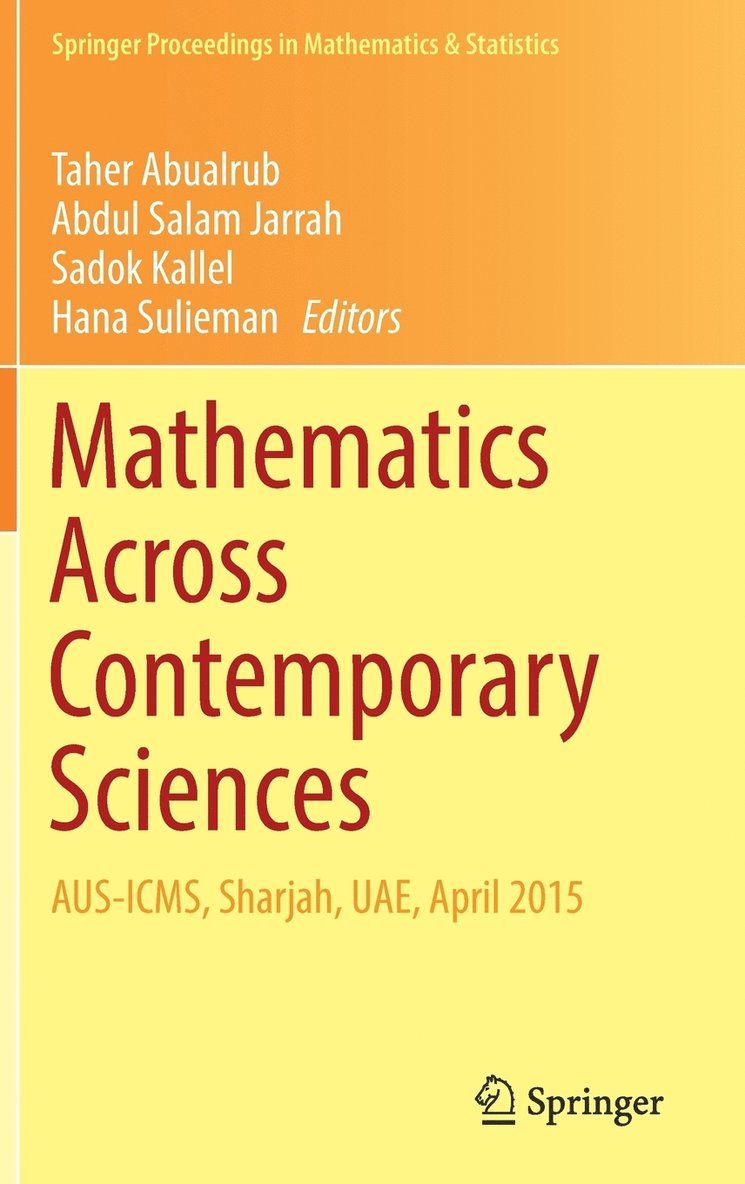 Springer Proceedings in Mathematics & Statistics

Taher Abualrub
Abdul Salam Jarrah
Sadok Kallel
Hana Sulieman Editors

Mathematics Across Contemporary Sciences

AUS-ICMS, Sharjah, UAE, April 2015

Springer